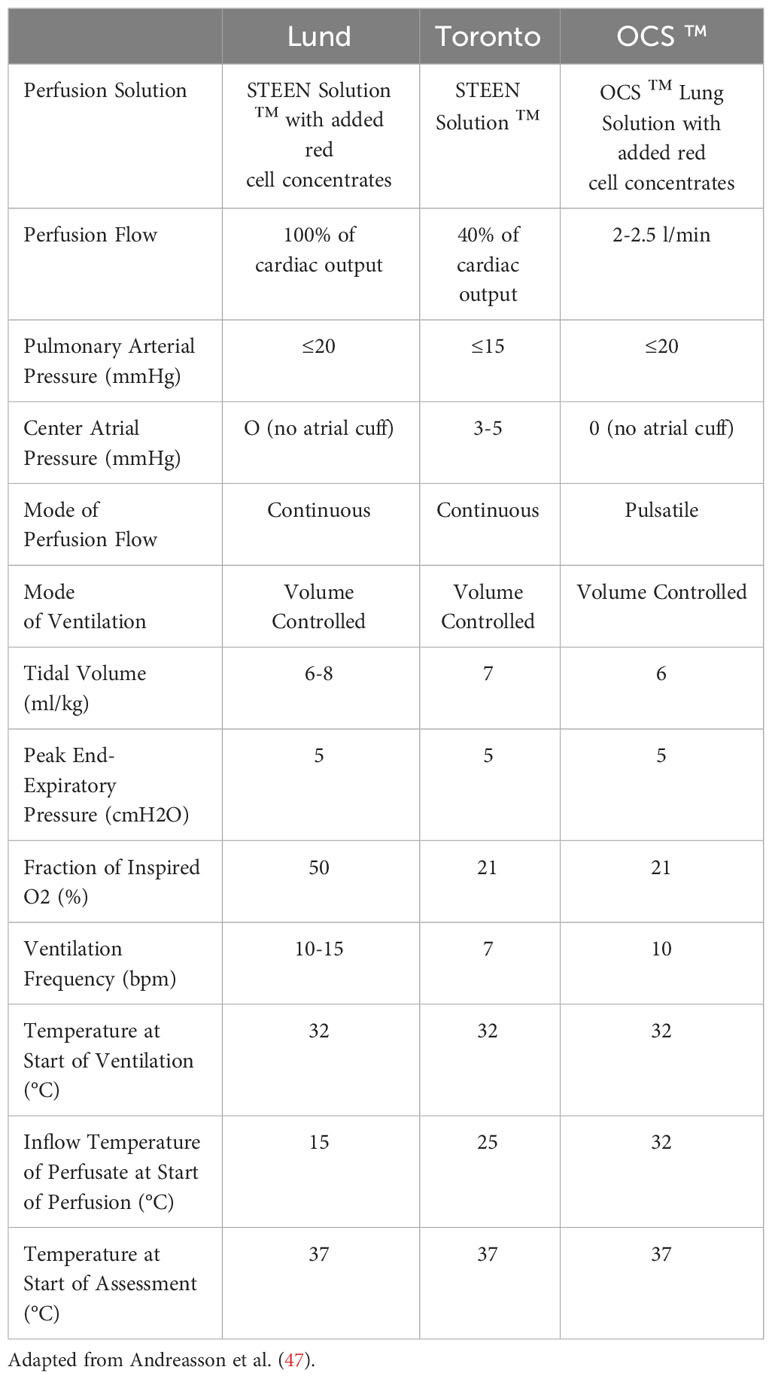 | | Lund | Toronto | OCS ™ |
|---|---|---|---|
| Perfusion Solution | STEEN Solution ™ with added red cell concentrates | STEEN Solution ™ | OCS ™ Lung Solution with added red cell concentrates |
| Perfusion Flow | 100% of cardiac output | 40% of cardiac output | 2-2.5 l/min |
| Pulmonary Arterial Pressure (mmHg) | ≤20 | ≤15 | ≤20 |
| Center Atrial Pressure (mmHg) | O (no atrial cuff) | 3-5 | 0 (no atrial cuff) |
| Mode of Perfusion Flow | Continuous | Continuous | Pulsatile |
| Mode of Ventilation | Volume Controlled | Volume Controlled | Volume Controlled |
| Tidal Volume (ml/kg) | 6-8 | 7 | 6 |
| Peak End-Expiratory Pressure (cmH2O) | 5 | 5 | 5 |
| Fraction of Inspired O2 (%) | 50 | 21 | 21 |
| Ventilation Frequency (bpm) | 10-15 | 7 | 10 |
| Temperature at Start of Ventilation (°C) | 32 | 32 | 32 |
| Inflow Temperature of Perfusate at Start of Perfusion (°C) | 15 | 25 | 32 |
| Temperature at Start of Assessment (°C) | 37 | 37 | 37 |

Adapted from Andreasson et al. (47).